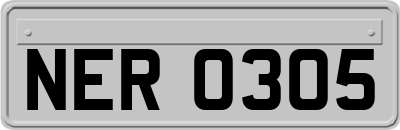 NER 0305